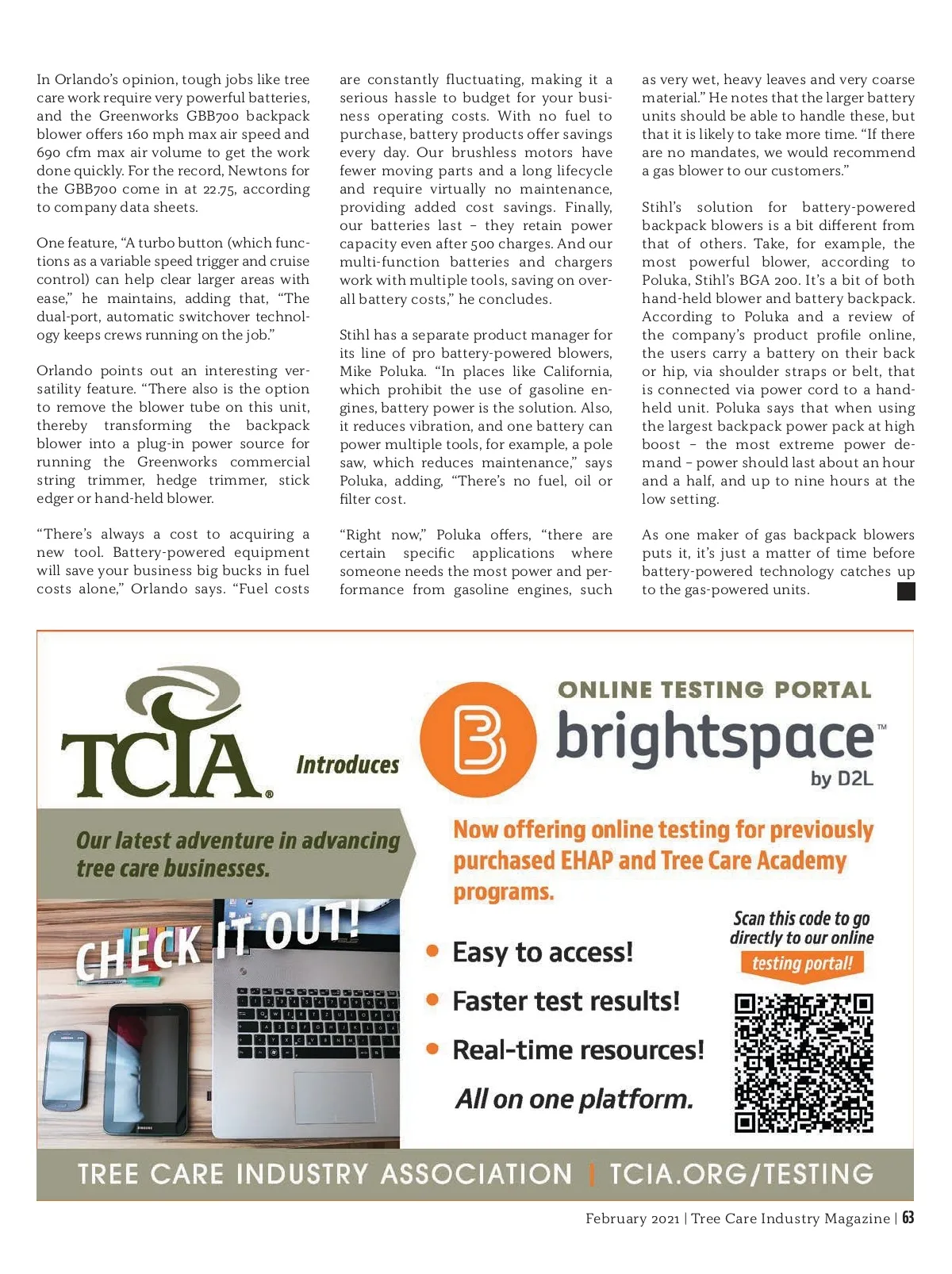 In Orlando's opinion, tough jobs like tree care work require very powerful batteries, and the Greenworks GBB700 backpack blower offers 160 mph max air speed and 690 cfm max air volume to get the work done quickly. For the record, Newtons for the GBB700 come in at 22.75, according to company data sheets.

One feature, "A turbo button (which functions as a variable speed trigger and cruise control) can help clear larger areas with ease," he maintains, adding that, "The dual-port, automatic switchover technology keeps crews running on the job."

Orlando points out an interesting versatility feature. "There also is the option to remove the blower tube on this unit, thereby transforming the backpack blower into a plug-in power source for running the Greenworks commercial string trimmer, hedge trimmer, stick edger or hand-held blower.

"There's always a cost to acquiring a new tool. Battery-powered equipment will save your business big bucks in fuel costs alone," Orlando says. "Fuel costs are constantly fluctuating, making it a serious hassle to budget for your business operating costs. With no fuel to purchase, battery products offer savings every day. Our brushless motors have fewer moving parts and a long lifecycle and require virtually no maintenance, providing added cost savings. Finally, our batteries last – they retain power capacity even after 500 charges. And our multi-function batteries and chargers work with multiple tools, saving on overall battery costs," he concludes.

Stihl has a separate product manager for its line of pro battery-powered blowers, Mike Poluka. "In places like California, which prohibit the use of gasoline engines, battery power is the solution. Also, it reduces vibration, and one battery can power multiple tools, for example, a pole saw, which reduces maintenance," says Poluka, adding, "There's no fuel, oil or filter cost.

"Right now," Poluka offers, "there are certain specific applications where someone needs the most power and performance from gasoline engines, such as very wet, heavy leaves and very coarse material." He notes that the larger battery units should be able to handle these, but that it is likely to take more time. "If there are no mandates, we would recommend a gas blower to our customers."

Stihl's solution for battery-powered backpack blowers is a bit different from that of others. Take, for example, the most powerful blower, according to Poluka, Stihl's BGA 200. It's a bit of both hand-held blower and battery backpack. According to Poluka and a review of the company's product profile online, the users carry a battery on their back or hip, via shoulder straps or belt, that is connected via power cord to a hand-held unit. Poluka says that when using the largest backpack power pack at high boost – the most extreme power demand – power should last about an hour and a half, and up to nine hours at the low setting.

As one maker of gas backpack blowers puts it, it's just a matter of time before battery-powered technology catches up to the gas-powered units.

TCIA® Introduces

ONLINE TESTING PORTAL
brightspace™ by D2L

Our latest adventure in advancing tree care businesses.

CHECK IT OUT!

Now offering online testing for previously purchased EHAP and Tree Care Academy programs.

• Easy to access!
• Faster test results!
• Real-time resources!
All on one platform.

Scan this code to go directly to our online testing portal!

TREE CARE INDUSTRY ASSOCIATION | TCIA.ORG/TESTING

February 2021 | Tree Care Industry Magazine | 63